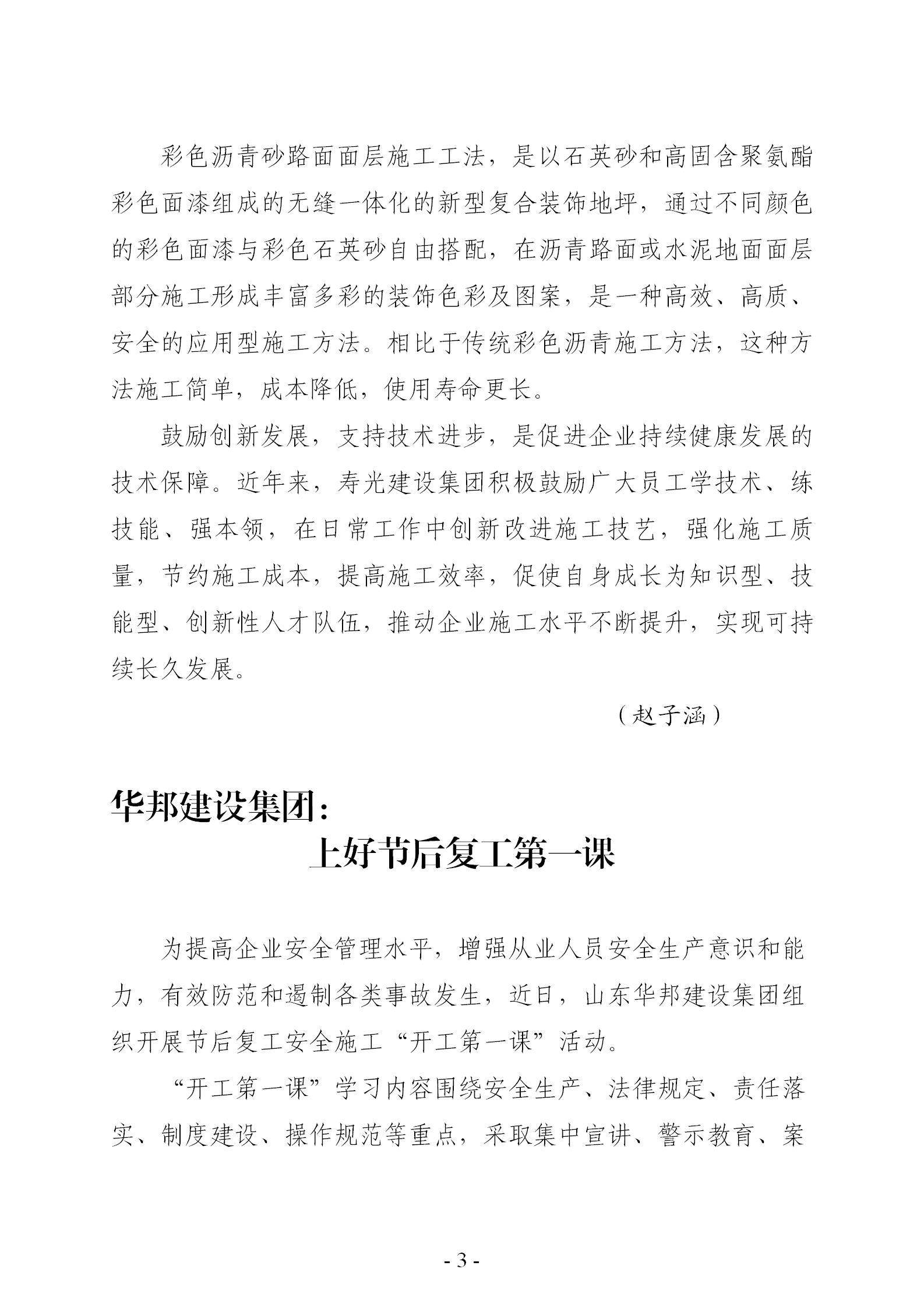 彩色沥青砂路面面层施工工法，是以石英砂和高固含聚氨酯彩色面漆组成的无缝一体化的新型复合装饰地坪，通过不同颜色的彩色面漆与彩色石英砂自由搭配，在沥青路面或水泥地面面层部分施工形成丰富多彩的装饰色彩及图案，是一种高效、高质、安全的应用型施工方法。相比于传统彩色沥青施工方法，这种方法施工简单，成本降低，使用寿命更长。

鼓励创新发展，支持技术进步，是促进企业持续健康发展的技术保障。近年来，寿光建设集团积极鼓励广大员工学技术、练技能、强本领，在日常工作中创新改进施工技艺，强化施工质量，节约施工成本，提高施工效率，促使自身成长为知识型、技能型、创新性人才队伍，推动企业施工水平不断提升，实现可持续长久发展。

（赵子涵）

华邦建设集团：
上好节后复工第一课

为提高企业安全管理水平，增强从业人员安全生产意识和能力，有效防范和遏制各类事故发生，近日，山东华邦建设集团组织开展节后复工安全施工“开工第一课”活动。

“开工第一课”学习内容围绕安全生产、法律规定、责任落实、制度建设、操作规范等重点，采取集中宣讲、警示教育、案

- 3 -